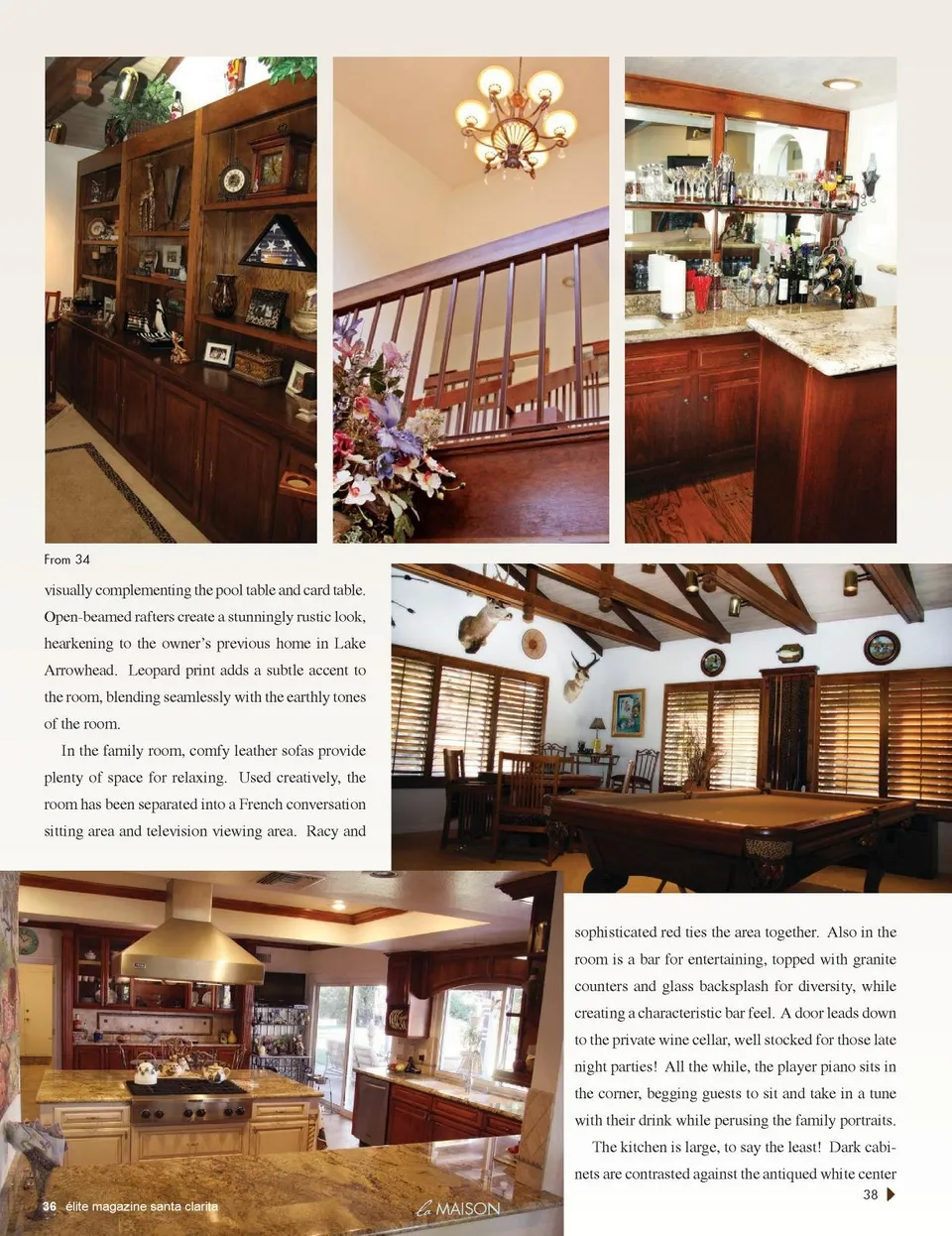 From 34

visually complementing the pool table and card table. Open-beamed rafters create a stunningly rustic look, hearkening to the owner's previous home in Lake Arrowhead. Leopard print adds a subtle accent to the room, blending seamlessly with the earthly tones of the room.

In the family room, comfy leather sofas provide plenty of space for relaxing. Used creatively, the room has been separated into a French conversation sitting area and television viewing area. Racy and

sophisticated red ties the area together. Also in the room is a bar for entertaining, topped with granite counters and glass backsplash for diversity, while creating a characteristic bar feel. A door leads down to the private wine cellar, well stocked for those late night parties! All the while, the player piano sits in the corner, begging guests to sit and take in a tune with their drink while perusing the family portraits.

The kitchen is large, to say the least! Dark cabinets are contrasted against the antiqued white center

38

36 élite magazine santa clarita

la MAISON